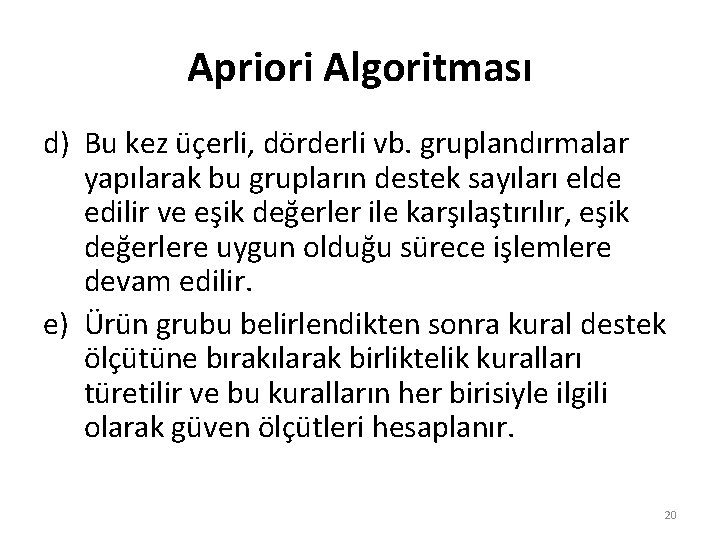 Apriori Algoritması

d) Bu kez üçerli, dörderli vb. gruplandırmalar yapılarak bu grupların destek sayıları elde edilir ve eşik değerler ile karşılaştırılır, eşik değerlere uygun olduğu sürece işlemlere devam edilir.

e) Ürün grubu belirlendikten sonra kural destek ölçütüne bırakılarak birliktelik kuralları türetilir ve bu kuralların her birisiyle ilgili olarak güven ölçütleri hesaplanır.

20